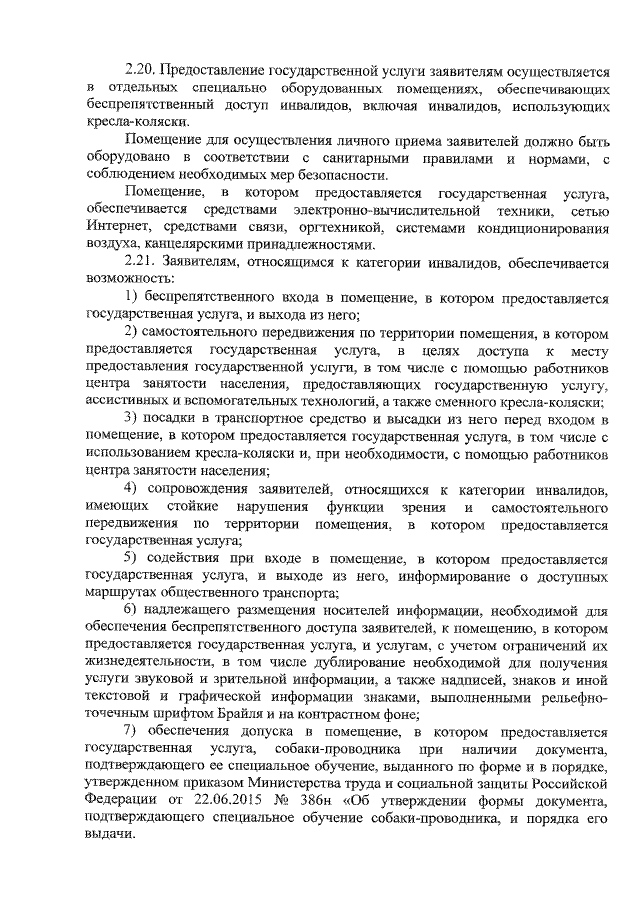 2.20. Предоставление государственной услуги заявителям осуществляется в отдельных специально оборудованных помещениях, обеспечивающих беспрепятственный доступ инвалидов, включая инвалидов, использующих кресла-коляски.

Помещение для осуществления личного приема заявителей должно быть оборудовано в соответствии с санитарными правилами и нормами, с соблюдением необходимых мер безопасности.

Помещение, в котором предоставляется государственная услуга, обеспечивается средствами электронно-вычислительной техники, сетью Интернет, средствами связи, оргтехникой, системами кондиционирования воздуха, канцелярскими принадлежностями.

2.21. Заявителям, относящимся к категории инвалидов, обеспечивается возможность:

1) беспрепятственного входа в помещение, в котором предоставляется государственная услуга, и выхода из него;

2) самостоятельного передвижения по территории помещения, в котором предоставляется государственная услуга, в целях доступа к месту предоставления государственной услуги, в том числе с помощью работников центра занятости населения, предоставляющих государственную услугу, ассистивных и вспомогательных технологий, а также сменного кресла-коляски;

3) посадки в транспортное средство и высадки из него перед входом в помещение, в котором предоставляется государственная услуга, в том числе с использованием кресла-коляски и, при необходимости, с помощью работников центра занятости населения;

4) сопровождения заявителей, относящихся к категории инвалидов, имеющих стойкие нарушения функции зрения и самостоятельного передвижения по территории помещения, в котором предоставляется государственная услуга;

5) содействия при входе в помещение, в котором предоставляется государственная услуга, и выходе из него, информирование о доступных маршрутах общественного транспорта;

6) надлежащего размещения носителей информации, необходимой для обеспечения беспрепятственного доступа заявителей, к помещению, в котором предоставляется государственная услуга, и услугам, с учетом ограничений их жизнедеятельности, в том числе дублирование необходимой для получения услуги звуковой и зрительной информации, а также надписей, знаков и иной текстовой и графической информации знаками, выполненными рельефно-точечным шрифтом Брайля и на контрастном фоне;

7) обеспечения допуска в помещение, в котором предоставляется государственная услуга, собаки-проводника при наличии документа, подтверждающего ее специальное обучение, выданного по форме и в порядке, утвержденном приказом Министерства труда и социальной защиты Российской Федерации от 22.06.2015 № 386н «Об утверждении формы документа, подтверждающего специальное обучение собаки-проводника, и порядка его выдачи.